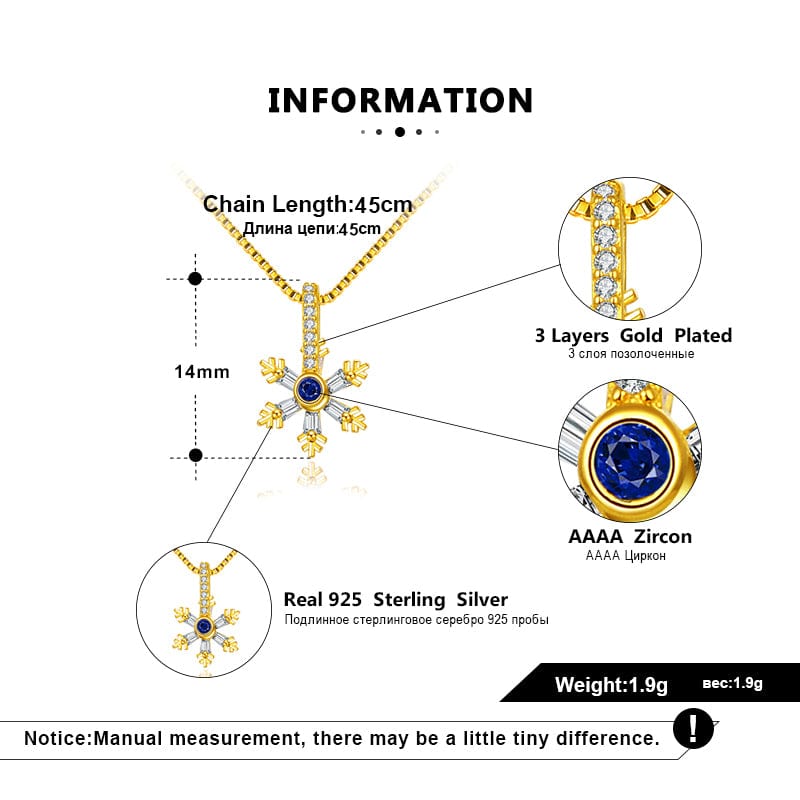 INFORMATION

Chain Length:45cm
Длина цепи:45cm

14mm

3 Layers Gold Plated
3 слоя позолоченные

AAAA Zircon
AAAA Циркон

Real 925 Sterling Silver
Подлинное стерлинговое серебро 925 пробы

Weight:1.9g вес:1.9g

Notice:Manual measurement, there may be a little tiny difference. !